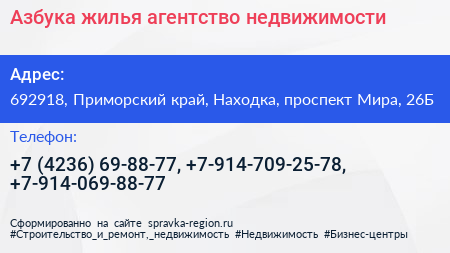 Азбука жилья агентство недвижимости

Адрес:

692918, Приморский край, Находка, проспект Мира, 26Б

Телефон:

+7 (4236) 69-88-77, +7-914-709-25-78, +7-914-069-88-77

Сформированно на сайте spravka-region.ru
#Строительство_и_ремонт,_недвижимость #Недвижимость #Бизнес-центры